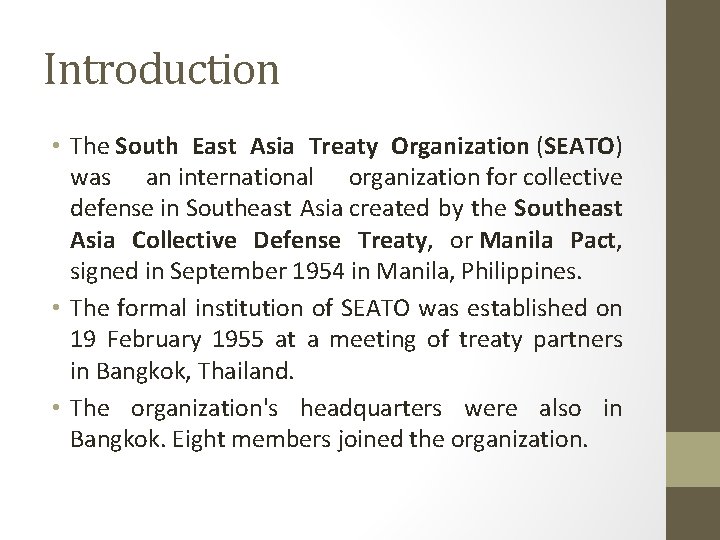 Introduction

• The South East Asia Treaty Organization (SEATO) was an international organization for collective defense in Southeast Asia created by the Southeast Asia Collective Defense Treaty, or Manila Pact, signed in September 1954 in Manila, Philippines.

• The formal institution of SEATO was established on 19 February 1955 at a meeting of treaty partners in Bangkok, Thailand.

• The organization's headquarters were also in Bangkok. Eight members joined the organization.